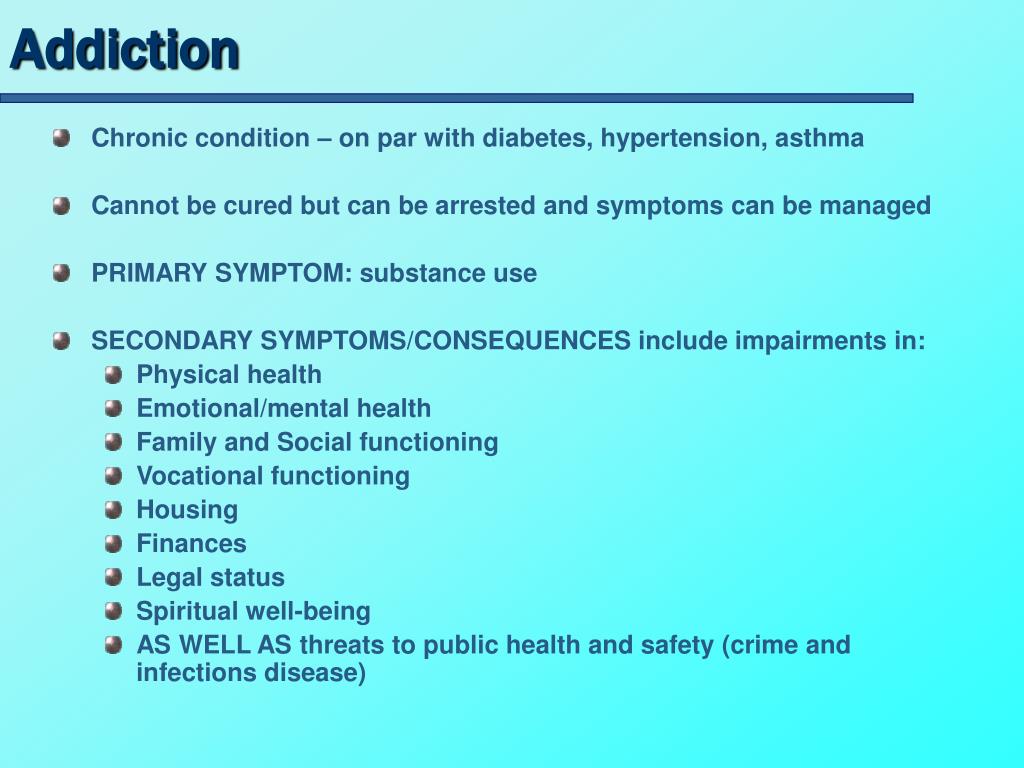 Addiction

Chronic condition – on par with diabetes, hypertension, asthma

Cannot be cured but can be arrested and symptoms can be managed

PRIMARY SYMPTOM: substance use

SECONDARY SYMPTOMS/CONSEQUENCES include impairments in:
Physical health
Emotional/mental health
Family and Social functioning
Vocational functioning
Housing
Finances
Legal status
Spiritual well-being
AS WELL AS threats to public health and safety (crime and infections disease)